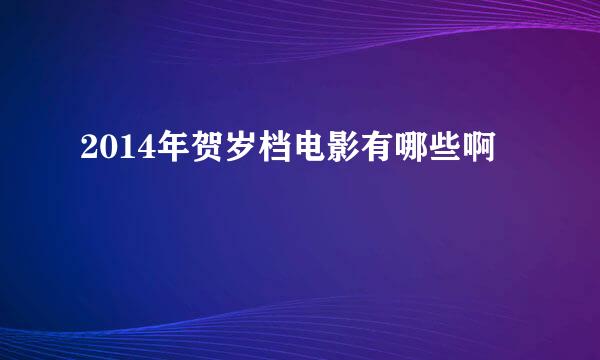 2014年贺岁档电影有哪些啊